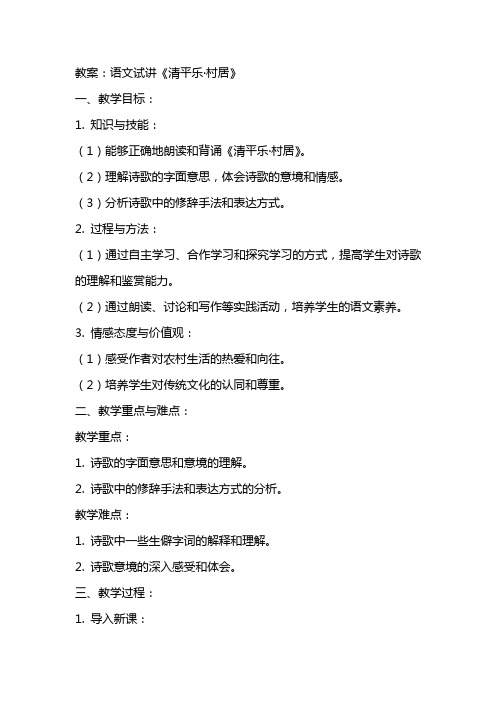 教案：语文试讲《清平乐·村居》

一、教学目标：

1. 知识与技能：

（1）能够正确地朗读和背诵《清平乐·村居》。

（2）理解诗歌的字面意思，体会诗歌的意境和情感。

（3）分析诗歌中的修辞手法和表达方式。

2. 过程与方法：

（1）通过自主学习、合作学习和探究学习的方式，提高学生对诗歌的理解和鉴赏能力。

（2）通过朗读、讨论和写作等实践活动，培养学生的语文素养。

3. 情感态度与价值观：

（1）感受作者对农村生活的热爱和向往。

（2）培养学生对传统文化的认同和尊重。

二、教学重点与难点：

教学重点：

1. 诗歌的字面意思和意境的理解。

2. 诗歌中的修辞手法和表达方式的分析。

教学难点：

1. 诗歌中一些生僻字词的解释和理解。

2. 诗歌意境的深入感受和体会。

三、教学过程：

1. 导入新课：